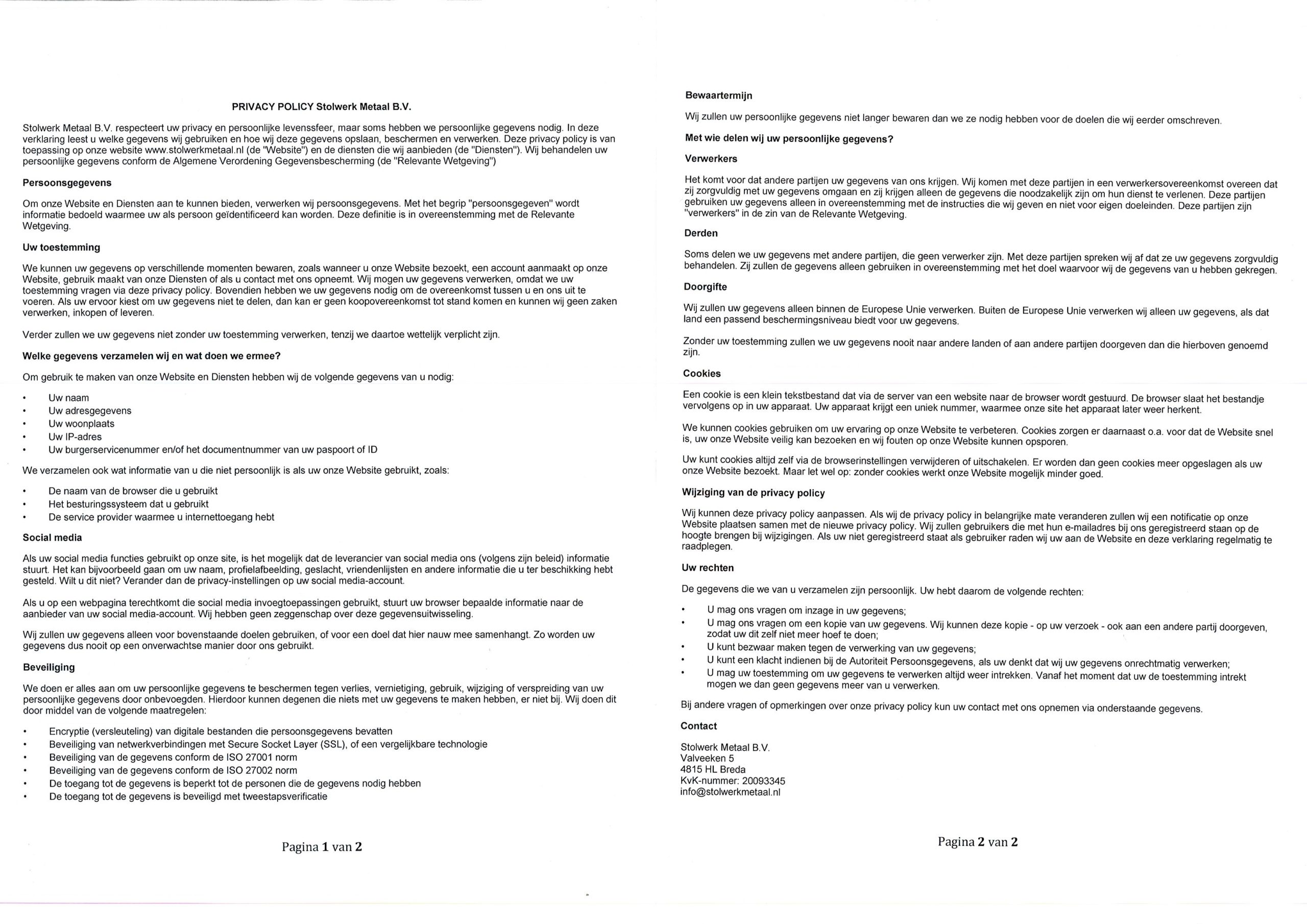 PRIVACY POLICY Stolwerk Metaal B.V.

Stolwerk Metaal B.V. respecteert uw privacy en persoonlijke levenssfeer, maar soms hebben we persoonlijke gegevens nodig. In deze verklaring leest u welke gegevens wij gebruiken en hoe wij deze gegevens opslaan, beschermen en verwerken. Deze privacy policy is van toepassing op onze website www.stolwerkmetaal.nl (de "Website") en de diensten die wij aanbieden (de "Diensten"). Wij behandelen uw persoonlijke gegevens conform de Algemene Verordening Gegevensbescherming (de "Relevante Wetgeving")

Persoonsgegevens

Om onze Website en Diensten aan te kunnen bieden, verwerken wij persoonsgegevens. Met het begrip "persoonsgegeven" wordt informatie bedoeld waarmee uw als persoon geïdentificeerd kan worden. Deze definitie is in overeenstemming met de Relevante Wetgeving.

Uw toestemming

We kunnen uw gegevens op verschillende momenten bewaren, zoals wanneer u onze Website bezoekt, een account aanmaakt op onze Website, gebruik maakt van onze Diensten of als u contact met ons opneemt. Wij mogen uw gegevens verwerken, omdat we uw toestemming vragen via deze privacy policy. Bovendien hebben we uw gegevens nodig om de overeenkomst tussen u en ons uit te voeren. Als uw ervoor kiest om uw gegevens niet te delen, dan kan er geen koopovereenkomst tot stand komen en kunnen wij geen zaken verwerken, inkopen of leveren.

Verder zullen we uw gegevens niet zonder uw toestemming verwerken, tenzij we daartoe wettelijk verplicht zijn.

Welke gegevens verzamelen wij en wat doen we ermee?

Om gebruik te maken van onze Website en Diensten hebben wij de volgende gegevens van u nodig:

• Uw naam
• Uw adresgegevens
• Uw woonplaats
• Uw IP-adres
• Uw burgerservicenummer en/of het documentnummer van uw paspoort of ID

We verzamelen ook wat informatie van u die niet persoonlijk is als uw onze Website gebruikt, zoals:

• De naam van de browser die u gebruikt
• Het besturingssysteem dat u gebruikt
• De service provider waarmee u internettoegang hebt

Social media

Als uw social media functies gebruikt op onze site, is het mogelijk dat de leverancier van social media ons (volgens zijn beleid) informatie stuurt. Het kan bijvoorbeeld gaan om uw naam, profielafbeelding, geslacht, vriendenlijsten en andere informatie die u ter beschikking hebt gesteld. Wilt u dit niet? Verander dan de privacy-instellingen op uw social media-account.

Als u op een webpagina terechtkomt die social media invoegtoepassingen gebruikt, stuurt uw browser bepaalde informatie naar de aanbieder van uw social media-account. Wij hebben geen zeggenschap over deze gegevensuitwisseling.

Wij zullen uw gegevens alleen voor bovenstaande doelen gebruiken, of voor een doel dat hier nauw mee samenhangt. Zo worden uw gegevens dus nooit op een onverwachtse manier door ons gebruikt.

Beveiliging

We doen er alles aan om uw persoonlijke gegevens te beschermen tegen verlies, vernietiging, gebruik, wijziging of verspreiding van uw persoonlijke gegevens door onbevoegden. Hierdoor kunnen degenen die niets met uw gegevens te maken hebben, er niet bij. Wij doen dit door middel van de volgende maatregelen:

• Encryptie (versleuteling) van digitale bestanden die persoonsgegevens bevatten
• Beveiliging van netwerkverbindingen met Secure Socket Layer (SSL), of een vergelijkbare technologie
• Beveiliging van de gegevens conform de ISO 27001 norm
• Beveiliging van de gegevens conform de ISO 27002 norm
• De toegang tot de gegevens is beperkt tot de personen die de gegevens nodig hebben
• De toegang tot de gegevens is beveiligd met tweestapsverificatie

Pagina 1 van 2

Bewaartermijn

Wij zullen uw persoonlijke gegevens niet langer bewaren dan we ze nodig hebben voor de doelen die wij eerder omschreven.

Met wie delen wij uw persoonlijke gegevens?

Verwerkers

Het komt voor dat andere partijen uw gegevens van ons krijgen. Wij komen met deze partijen in een verwerkersovereenkomst overeen dat zij zorgvuldig met uw gegevens omgaan en zij krijgen alleen de gegevens die noodzakelijk zijn om hun dienst te verlenen. Deze partijen gebruiken uw gegevens alleen in overeenstemming met de instructies die wij geven en niet voor eigen doeleinden. Deze partijen zijn "verwerkers" in de zin van de Relevante Wetgeving.

Derden

Soms delen we uw gegevens met andere partijen, die geen verwerker zijn. Met deze partijen spreken wij af dat ze uw gegevens zorgvuldig behandelen. Zij zullen de gegevens alleen gebruiken in overeenstemming met het doel waarvoor wij de gegevens van u hebben gekregen.

Doorgifte

Wij zullen uw gegevens alleen binnen de Europese Unie verwerken. Buiten de Europese Unie verwerken wij alleen uw gegevens, als dat land een passend beschermingsniveau biedt voor uw gegevens.

Zonder uw toestemming zullen we uw gegevens nooit naar andere landen of aan andere partijen doorgeven dan die hierboven genoemd zijn.

Cookies

Een cookie is een klein tekstbestand dat via de server van een website naar de browser wordt gestuurd. De browser slaat het bestandje vervolgens op in uw apparaat. Uw apparaat krijgt een uniek nummer, waarmee onze site het apparaat later weer herkent.

We kunnen cookies gebruiken om uw ervaring op onze Website te verbeteren. Cookies zorgen er daarnaast o.a. voor dat de Website snel is, uw onze Website veilig kan bezoeken en wij fouten op onze Website kunnen opsporen.

Uw kunt cookies altijd zelf via de browserinstellingen verwijderen of uitschakelen. Er worden dan geen cookies meer opgeslagen als uw onze Website bezoekt. Maar let wel op: zonder cookies werkt onze Website mogelijk minder goed.

Wijziging van de privacy policy

Wij kunnen deze privacy policy aanpassen. Als wij de privacy policy in belangrijke mate veranderen zullen wij een notificatie op onze Website plaatsen samen met de nieuwe privacy policy. Wij zullen gebruikers die met hun e-mailadres bij ons geregistreerd staan op de hoogte brengen bij wijzigingen. Als uw niet geregistreerd staat als gebruiker raden wij uw aan de Website en deze verklaring regelmatig te raadplegen.

Uw rechten

De gegevens die we van u verzamelen zijn persoonlijk. Uw hebt daarom de volgende rechten:

• U mag ons vragen om inzage in uw gegevens;
• U mag ons vragen om een kopie van uw gegevens. Wij kunnen deze kopie - op uw verzoek - ook aan een andere partij doorgeven, zodat uw dit zelf niet meer hoef te doen;
• U kunt bezwaar maken tegen de verwerking van uw gegevens;
• U kunt een klacht indienen bij de Autoriteit Persoonsgegevens, als uw denkt dat wij uw gegevens onrechtmatig verwerken;
• U mag uw toestemming om uw gegevens te verwerken altijd weer intrekken. Vanaf het moment dat uw de toestemming intrekt mogen we dan geen gegevens meer van u verwerken.

Bij andere vragen of opmerkingen over onze privacy policy kun uw contact met ons opnemen via onderstaande gegevens.

Contact

Stolwerk Metaal B.V.
Valveeken 5
4815 HL Breda
KvK-nummer: 20093345
info@stolwerkmetaal.nl

Pagina 2 van 2